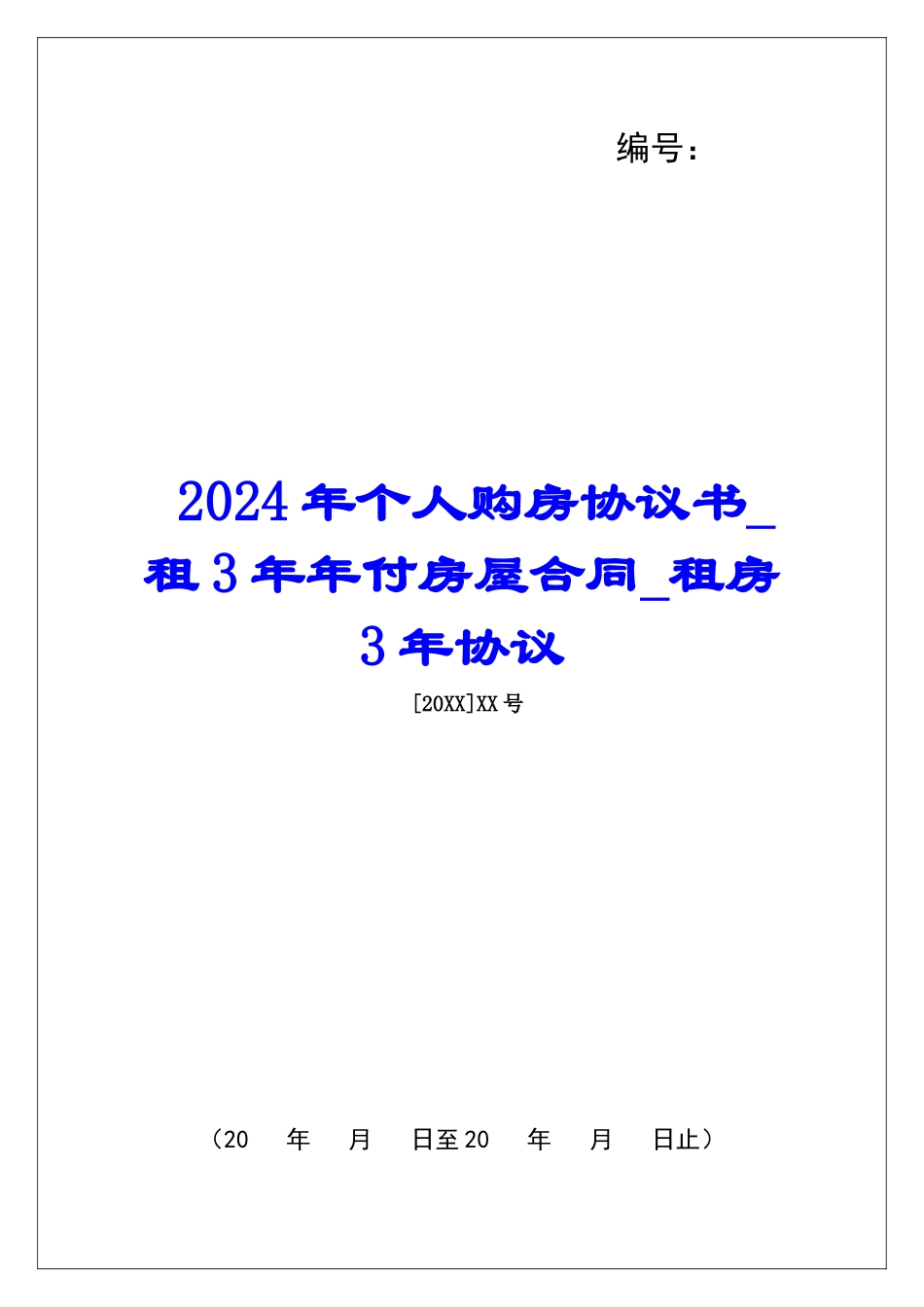 编号：

2024年个人购房协议书_租3年年付房屋合同_租房3年协议

[20XX]XX号

（20　年　月　日至20　年　月　日止）